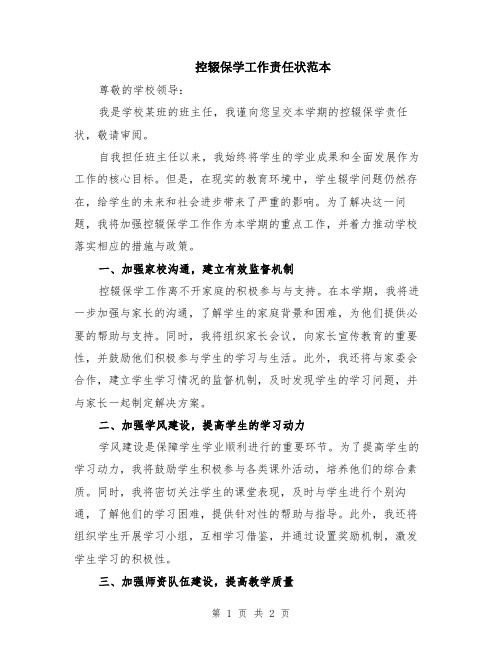 控辍保学工作责任状范本

尊敬的学校领导：

我是学校某班的班主任，我谨向您呈交本学期的控辍保学责任状，敬请审阅。

自我担任班主任以来，我始终将学生的学业成果和全面发展作为工作的核心目标。但是，在现实的教育环境中，学生辍学问题仍然存在，给学生的未来和社会进步带来了严重的影响。为了解决这一问题，我将加强控辍保学工作作为本学期的重点工作，并着力推动学校落实相应的措施与政策。

一、加强家校沟通，建立有效监督机制

控辍保学工作离不开家庭的积极参与与支持。在本学期，我将进一步加强与家长的沟通，了解学生的家庭背景和困难，为他们提供必要的帮助与支持。同时，我将组织家长会议，向家长宣传教育的重要性，并鼓励他们积极参与学生的学习与生活。此外，我还将与家委会合作，建立学生学习情况的监督机制，及时发现学生的学习问题，并与家长一起制定解决方案。

二、加强学风建设，提高学生的学习动力

学风建设是保障学生学业顺利进行的重要环节。为了提高学生的学习动力，我将鼓励学生积极参与各类课外活动，培养他们的综合素质。同时，我将密切关注学生的课堂表现，及时与学生进行个别沟通，了解他们的学习困难，提供针对性的帮助与指导。此外，我还将组织学生开展学习小组，互相学习借鉴，并通过设置奖励机制，激发学生学习的积极性。

三、加强师资队伍建设，提高教学质量

第 1 页 共 2 页